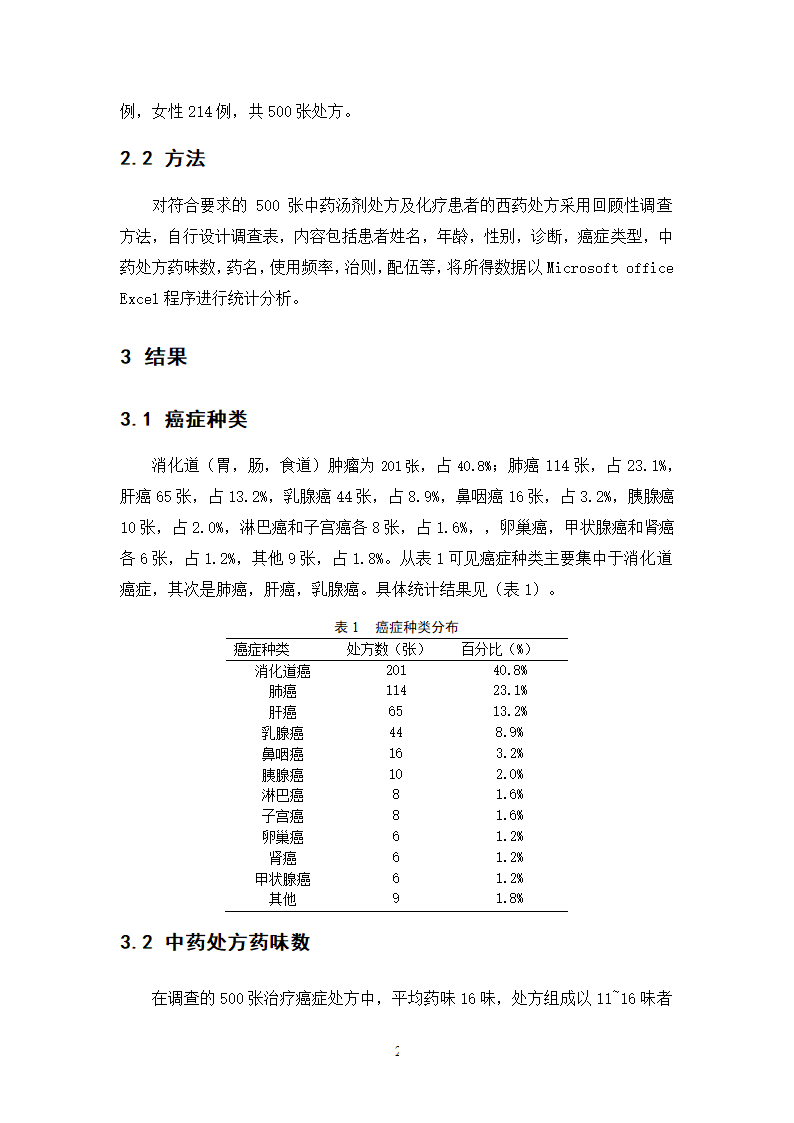 例，女性 214 例，共 500 张处方。

2.2 方法

对符合要求的 500 张中药汤剂处方及化疗患者的西药处方采用回顾性调查方法，自行设计调查表，内容包括患者姓名，年龄，性别，诊断，癌症类型，中药处方药味数，药名，使用频率，治则，配伍等，将所得数据以 Microsoft office Excel 程序进行统计分析。

3 结果

3.1 癌症种类

消化道（胃，肠，食道）肿瘤为 201 张，占 40.8%；肺癌 114 张，占 23.1%，肝癌 65 张，占 13.2%，乳腺癌 44 张，占 8.9%，鼻咽癌 16 张，占 3.2%，胰腺癌 10 张，占 2.0%，淋巴癌和子宫癌各 8 张，占 1.6%，，卵巢癌，甲状腺癌和肾癌各 6 张，占 1.2%，其他 9 张，占 1.8%。从表 1 可见癌症种类主要集中于消化道癌症，其次是肺癌，肝癌，乳腺癌。具体统计结果见（表 1）。

表 1 癌症种类分布

| 癌症种类 | 处方数（张） | 百分比（%） |
|---|---|---|
| 消化道癌 | 201 | 40.8% |
| 肺癌 | 114 | 23.1% |
| 肝癌 | 65 | 13.2% |
| 乳腺癌 | 44 | 8.9% |
| 鼻咽癌 | 16 | 3.2% |
| 胰腺癌 | 10 | 2.0% |
| 淋巴癌 | 8 | 1.6% |
| 子宫癌 | 8 | 1.6% |
| 卵巢癌 | 6 | 1.2% |
| 肾癌 | 6 | 1.2% |
| 甲状腺癌 | 6 | 1.2% |
| 其他 | 9 | 1.8% |

3.2 中药处方药味数

在调查的 500 张治疗癌症处方中，平均药味 16 味，处方组成以 11~16 味者

2